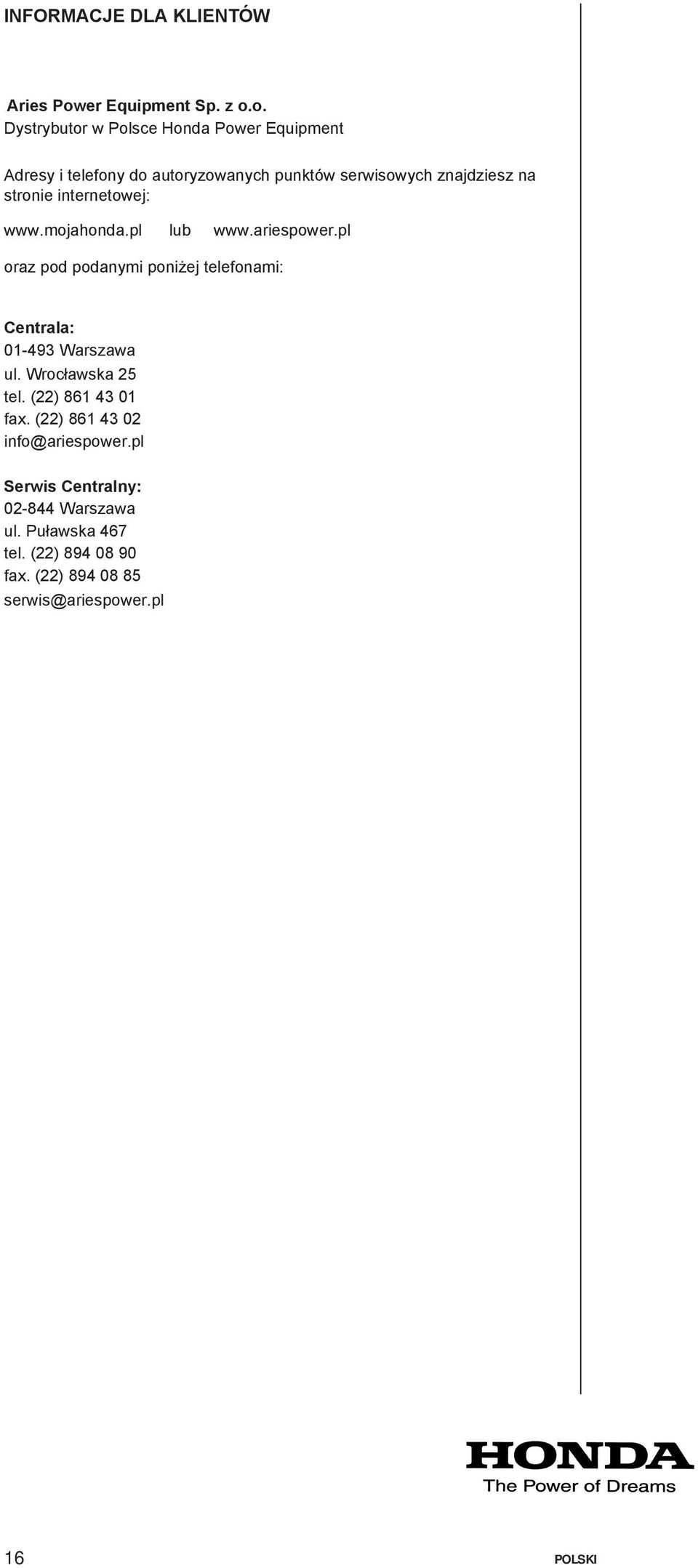 INFORMACJE DLA KLIENTÓW

Aries Power Equipment Sp. z o.o.
Dystrybutor w Polsce Honda Power Equipment

Adresy i telefony do autoryzowanych punktów serwisowych znajdziesz na stronie internetowej:

www.mojahonda.pl lub www.ariespower.pl

oraz pod podanymi poniżej telefonami:

Centrala:
01-493 Warszawa
ul. Wrocławska 25
tel. (22) 861 43 01
fax. (22) 861 43 02
info@ariespower.pl

Serwis Centralny:
02-844 Warszawa
ul. Puławska 467
tel. (22) 894 08 90
fax. (22) 894 08 85
serwis@ariespower.pl

HONDA
The Power of Dreams

16

POLSKI